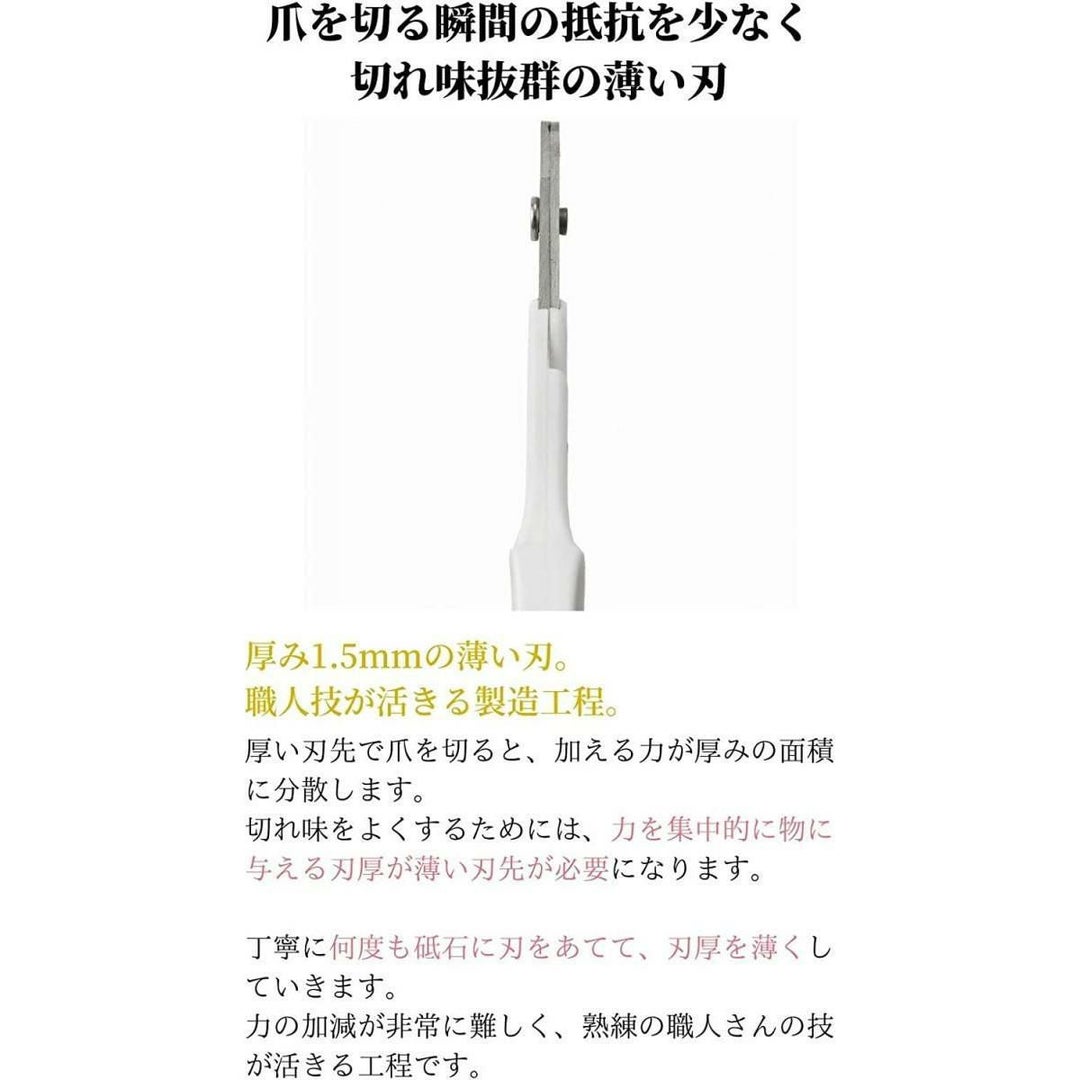 爪を切る瞬間の抵抗を少なく
切れ味抜群の薄い刃

厚み1.5mmの薄い刃。
職人技が活きる製造工程。

厚い刃先で爪を切ると、加える力が厚みの面積に分散します。
切れ味をよくするためには、力を集中的に物に与える刃厚が薄い刃先が必要になります。

丁寧に何度も砥石に刃をあてて、刃厚を薄くしていきます。
力の加減が非常に難しく、熟練の職人さんの技が活きる工程です。